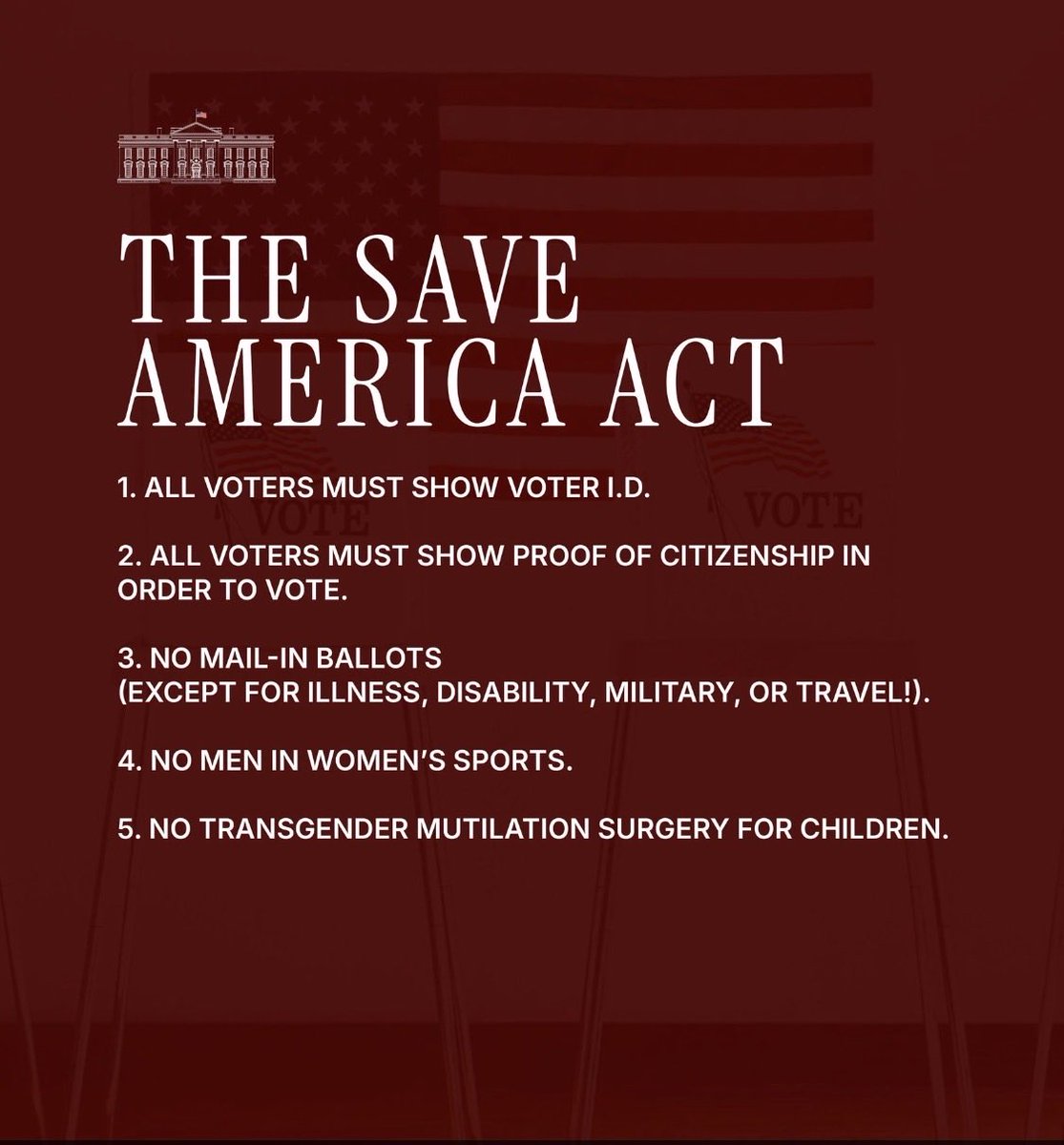 THE SAVE AMERICA ACT

1. ALL VOTERS MUST SHOW VOTER I.D.

2. ALL VOTERS MUST SHOW PROOF OF CITIZENSHIP IN ORDER TO VOTE.

3. NO MAIL-IN BALLOTS
(EXCEPT FOR ILLNESS, DISABILITY, MILITARY, OR TRAVEL!).

4. NO MEN IN WOMEN'S SPORTS.

5. NO TRANSGENDER MUTILATION SURGERY FOR CHILDREN.